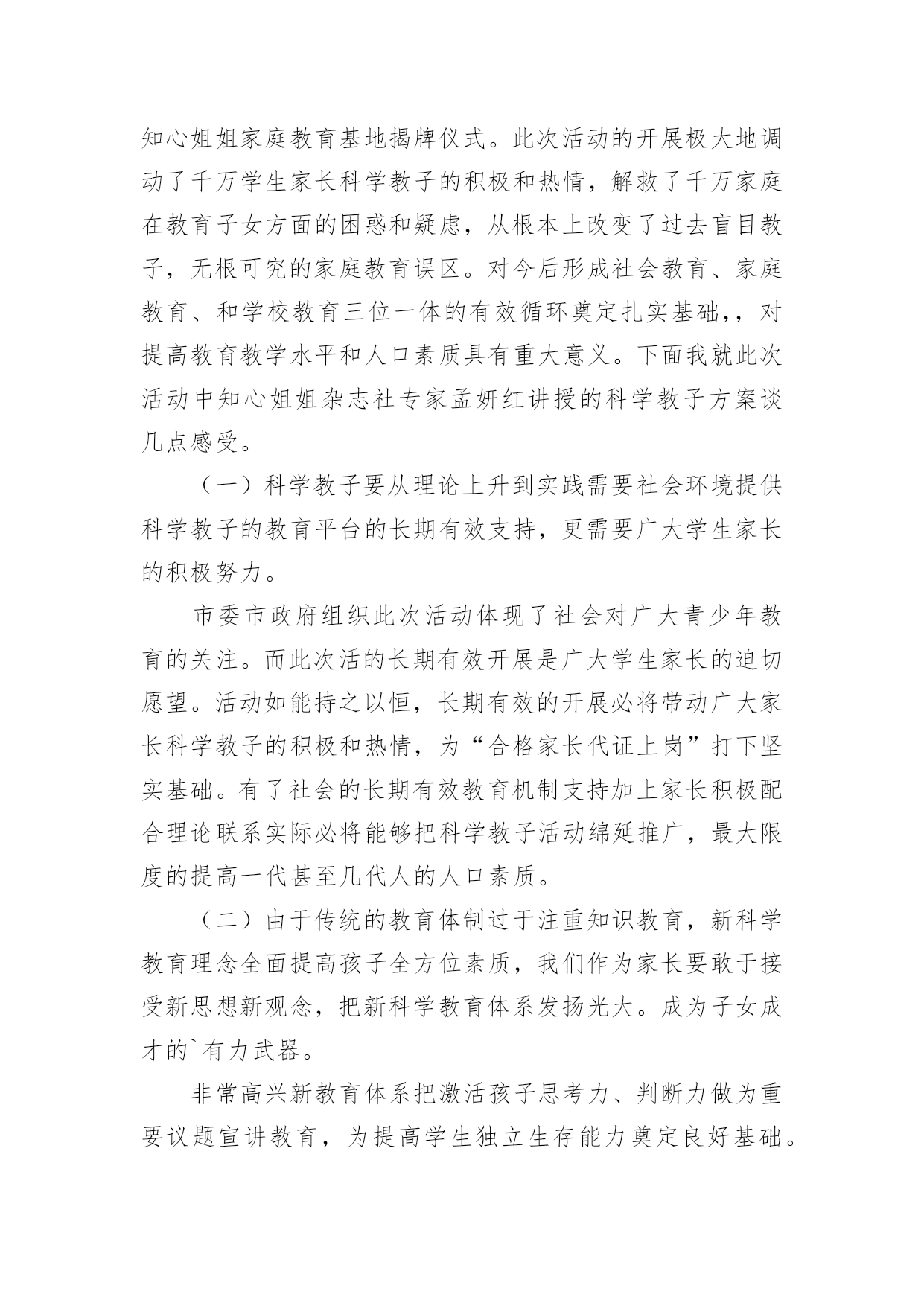 知心姐姐家庭教育基地揭牌仪式。此次活动的开展极大地调动了千万学生家长科学教子的积极和热情，解救了千万家庭在教育子女方面的困惑和疑虑，从根本上改变了过去盲目教子，无根可究的家庭教育误区。对今后形成社会教育、家庭教育、和学校教育三位一体的有效循环奠定扎实基础,，对提高教育教学水平和人口素质具有重大意义。下面我就此次活动中知心姐姐杂志社专家孟妍红讲授的科学教子方案谈几点感受。

（一）科学教子要从理论上升到实践需要社会环境提供科学教子的教育平台的长期有效支持，更需要广大学生家长的积极努力。

市委市政府组织此次活动体现了社会对广大青少年教育的关注。而此次活的长期有效开展是广大学生家长的迫切愿望。活动如能持之以恒，长期有效的开展必将带动广大家长科学教子的积极和热情，为“合格家长代证上岗”打下坚实基础。有了社会的长期有效教育机制支持加上家长积极配合理论联系实际必将能够把科学教子活动绵延推广，最大限度的提高一代甚至几代人的人口素质。

（二）由于传统的教育体制过于注重知识教育，新科学教育理念全面提高孩子全方位素质，我们作为家长要敢于接受新思想新观念，把新科学教育体系发扬光大。成为子女成才的`有力武器。

非常高兴新教育体系把激活孩子思考力、判断力做为重要议题宣讲教育，为提高学生独立生存能力奠定良好基础。